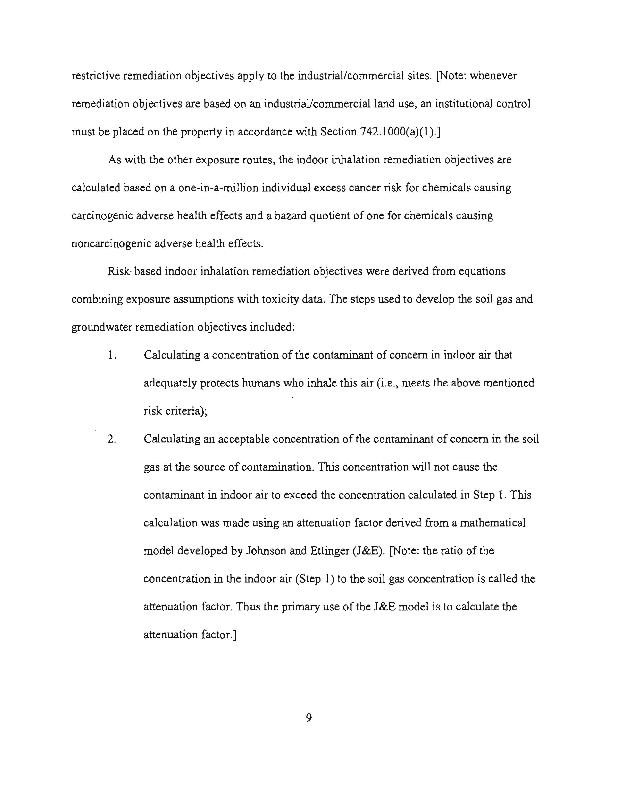 restrictive remediation objectives apply to the industrial/commercial sites. [Note: whenever remediation objectives are based on an industrial/commercial land use, an institutional control must be placed on the property in accordance with Section 742.1000(a)(1).]

As with the other exposure routes, the indoor inhalation remediation objectives are calculated based on a one-in-a-million individual excess cancer risk for chemicals causing carcinogenic adverse health effects and a hazard quotient of one for chemicals causing noncarcinogenic adverse health effects.

Risk-based indoor inhalation remediation objectives were derived from equations combining exposure assumptions with toxicity data. The steps used to develop the soil gas and groundwater remediation objectives included:

1. Calculating a concentration of the contaminant of concern in indoor air that adequately protects humans who inhale this air (i.e., meets the above mentioned risk criteria);

2. Calculating an acceptable concentration of the contaminant of concern in the soil gas at the source of contamination. This concentration will not cause the contaminant in indoor air to exceed the concentration calculated in Step 1. This calculation was made using an attenuation factor derived from a mathematical model developed by Johnson and Ettinger (J&E). [Note: the ratio of the concentration in the indoor air (Step 1) to the soil gas concentration is called the attenuation factor. Thus the primary use of the J&E model is to calculate the attenuation factor.]

9